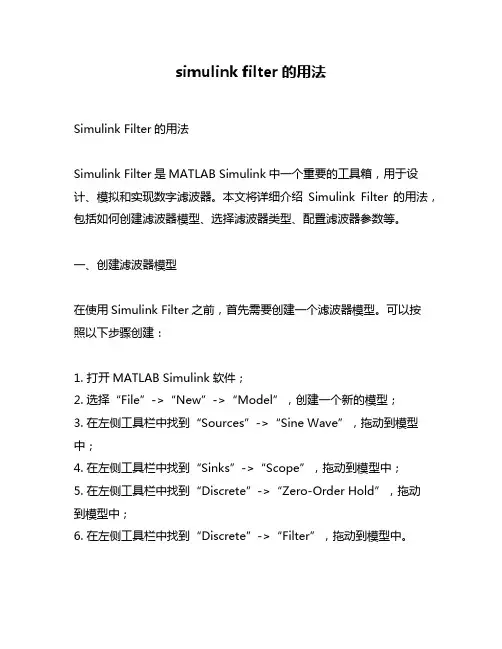 simulink filter 的用法

Simulink Filter 的用法

Simulink Filter 是 MATLAB Simulink 中一个重要的工具箱，用于设计、模拟和实现数字滤波器。本文将详细介绍 Simulink Filter 的用法，包括如何创建滤波器模型、选择滤波器类型、配置滤波器参数等。

一、创建滤波器模型

在使用 Simulink Filter 之前，首先需要创建一个滤波器模型。可以按照以下步骤创建：

1. 打开 MATLAB Simulink 软件；
2. 选择“File”->“New”->“Model”，创建一个新的模型；
3. 在左侧工具栏中找到“Sources”->“Sine Wave”，拖动到模型中；
4. 在左侧工具栏中找到“Sinks”->“Scope”，拖动到模型中；
5. 在左侧工具栏中找到“Discrete”->“Zero-Order Hold”，拖动到模型中；
6. 在左侧工具栏中找到“Discrete”->“Filter”，拖动到模型中。